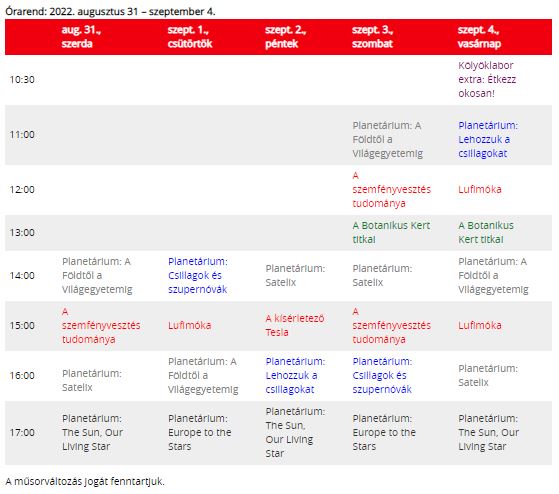 Órarend: 2022. augusztus 31 – szeptember 4.

| | aug. 31., szerda | szept. 1., csütörtök | szept. 2., péntek | szept. 3., szombat | szept. 4., vasárnap |
|---|---|---|---|---|---|
| 10:30 | | | | | Kölyöklabor extra: Étkezz okosan! |
| 11:00 | | | | Planetárium: A Földtől a Világegyetemig | Planetárium: Lehozzuk a csillagokat |
| 12:00 | | | | A szemfényvesztés tudománya | Lufimóka |
| 13:00 | | | | A Botanikus Kert titkai | A Botanikus Kert titkai |
| 14:00 | Planetárium: A Földtől a Világegyetemig | Planetárium: Csillagok és szupernóvák | Planetárium: Satelix | Planetárium: Satelix | Planetárium: A Földtől a Világegyetemig |
| 15:00 | A szemfényvesztés tudománya | Lufimóka | A kísérletező Tesla | A szemfényvesztés tudománya | Lufimóka |
| 16:00 | Planetárium: Satelix | Planetárium: A Földtől a Világegyetemig | Planetárium: Lehozzuk a csillagokat | Planetárium: Csillagok és szupernóvák | Planetárium: Satelix |
| 17:00 | Planetárium: The Sun, Our Living Star | Planetárium: Europe to the Stars | Planetárium: The Sun, Our Living Star | Planetárium: Europe to the Stars | Planetárium: The Sun, Our Living Star |

A műsorváltozás jogát fenntartjuk.